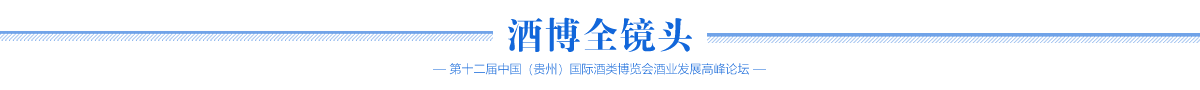 酒博全镜头

— 第十二届中国（贵州）国际酒类博览会酒业发展高峰论坛 —